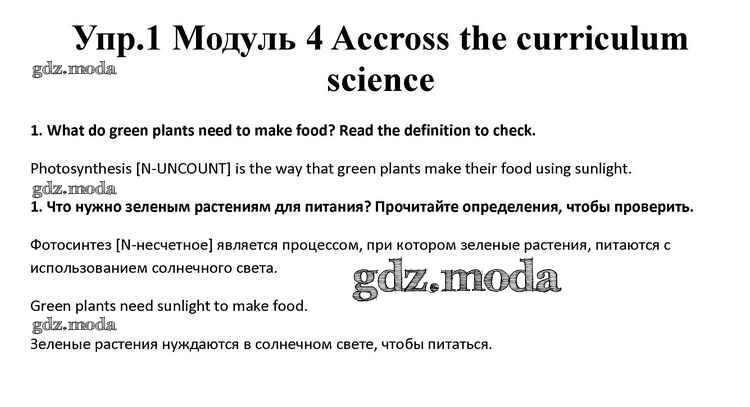 Упр.1 Модуль 4 Accross the curriculum science

gdz.moda

1. What do green plants need to make food? Read the definition to check.

Photosynthesis [N-UNCOUNT] is the way that green plants make their food using sunlight.

gdz.moda

1. Что нужно зеленым растениям для питания? Прочитайте определения, чтобы проверить.

Фотосинтез [N-несчетное] является процессом, при котором зеленые растения, питаются с использованием солнечного света.

gdz.moda

Green plants need sunlight to make food.

gdz.moda

Зеленые растения нуждаются в солнечном свете, чтобы питаться.